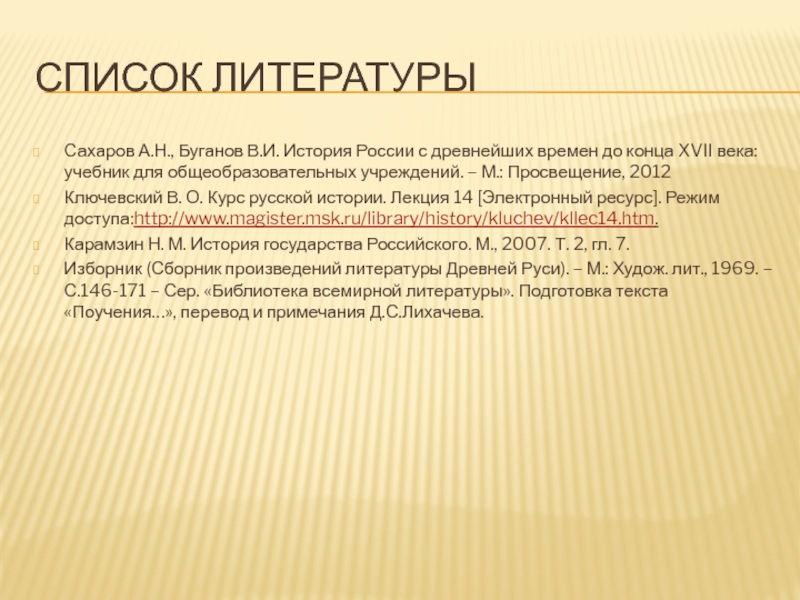 СПИСОК ЛИТЕРАТУРЫ

Сахаров А.Н., Буганов В.И. История России с древнейших времен до конца XVII века: учебник для общеобразовательных учреждений. – М.: Просвещение, 2012

Ключевский В. О. Курс русской истории. Лекция 14 [Электронный ресурс]. Режим доступа:http://www.magister.msk.ru/library/history/kluchev/kllec14.htm.

Карамзин Н. М. История государства Российского. М., 2007. Т. 2, гл. 7.

Изборник (Сборник произведений литературы Древней Руси). – М.: Худож. лит., 1969. – С.146-171 – Сер. «Библиотека всемирной литературы». Подготовка текста «Поучения…», перевод и примечания Д.С.Лихачева.